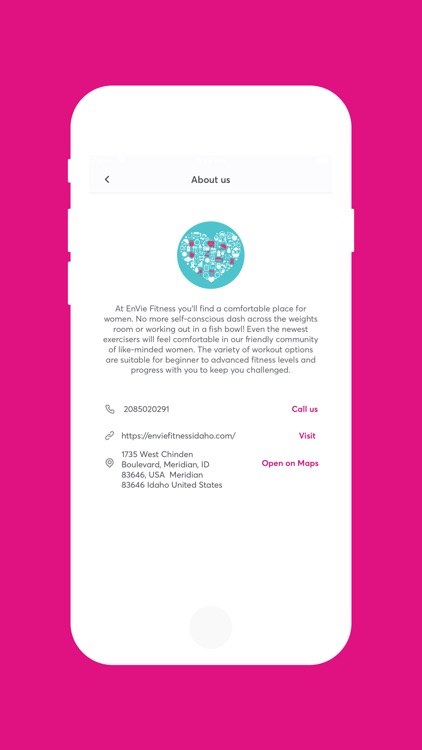 About us

At EnVie Fitness you'll find a comfortable place for women. No more self-conscious dash across the weights room or working out in a fish bowl! Even the newest exercisers will feel comfortable in our friendly community of like-minded women. The variety of workout options are suitable for beginner to advanced fitness levels and progress with you to keep you challenged.

2085020291 Call us

https://enviefitnessidaho.com/ Visit

1735 West Chinden Boulevard, Meridian, ID 83646, USA Meridian 83646 Idaho United States Open on Maps